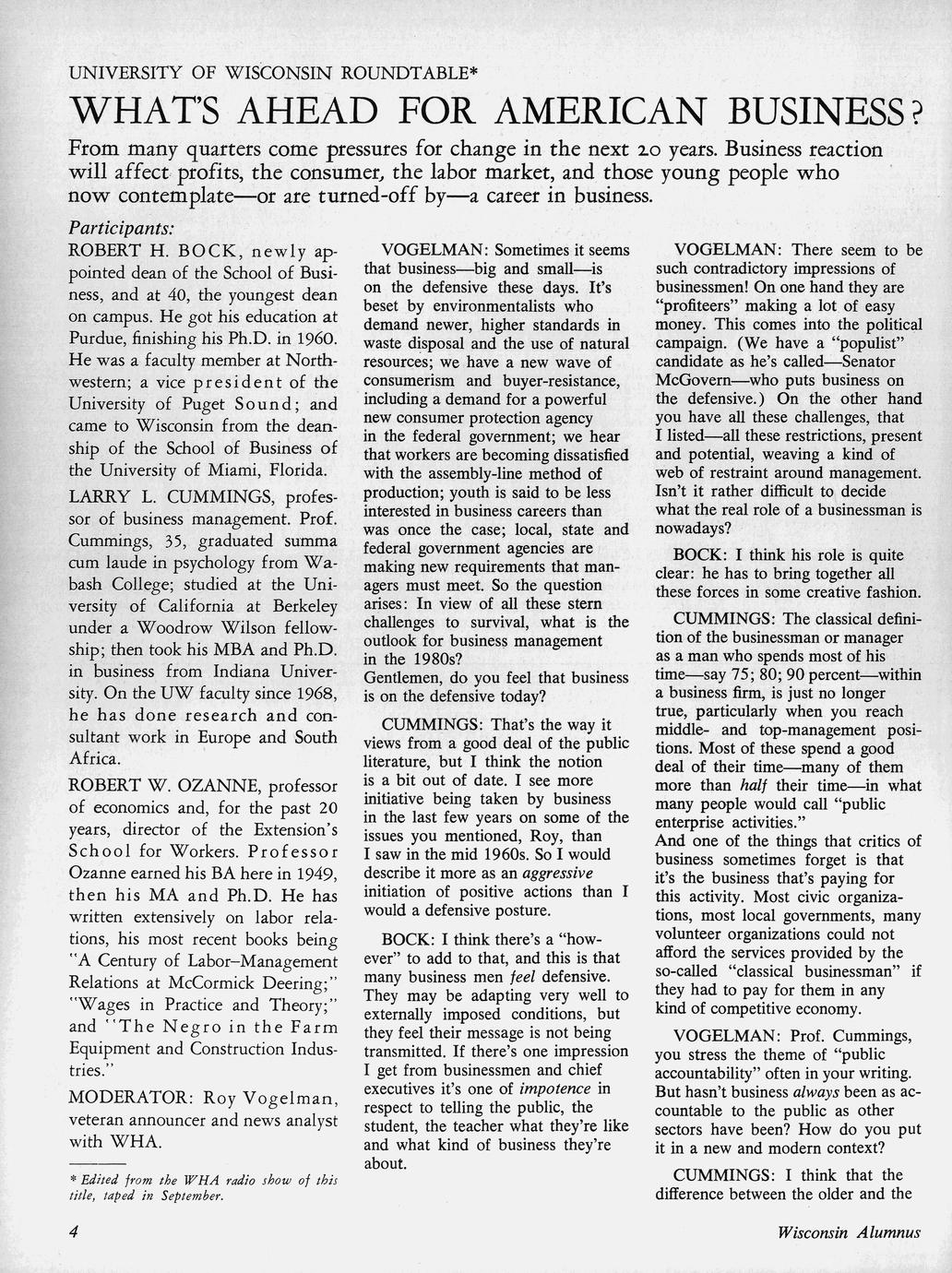 UNIVERSITY OF WISCONSIN ROUNDTABLE*

WHAT'S AHEAD FOR AMERICAN BUSINESS?

From many quarters come pressures for change in the next 20 years. Business reaction will affect profits, the consumer, the labor market, and those young people who now contemplate—or are turned-off by—a career in business.

Participants:

ROBERT H. BOCK, newly appointed dean of the School of Business, and at 40, the youngest dean on campus. He got his education at Purdue, finishing his Ph.D. in 1960. He was a faculty member at Northwestern; a vice president of the University of Puget Sound; and came to Wisconsin from the deanship of the School of Business of the University of Miami, Florida.

LARRY L. CUMMINGS, professor of business management. Prof. Cummings, 35, graduated summa cum laude in psychology from Wabash College; studied at the University of California at Berkeley under a Woodrow Wilson fellowship; then took his MBA and Ph.D. in business from Indiana University. On the UW faculty since 1968, he has done research and consultant work in Europe and South Africa.

ROBERT W. OZANNE, professor of economics and, for the past 20 years, director of the Extension's School for Workers. Professor Ozanne earned his BA here in 1949, then his MA and Ph.D. He has written extensively on labor relations, his most recent books being "A Century of Labor–Management Relations at McCormick Deering;" "Wages in Practice and Theory;" and "The Negro in the Farm Equipment and Construction Industries."

MODERATOR: Roy Vogelman, veteran announcer and news analyst with WHA.

* Edited from the WHA radio show of this title, taped in September.

VOGELMAN: Sometimes it seems that business—big and small—is on the defensive these days. It's beset by environmentalists who demand newer, higher standards in waste disposal and the use of natural resources; we have a new wave of consumerism and buyer-resistance, including a demand for a powerful new consumer protection agency in the federal government; we hear that workers are becoming dissatisfied with the assembly-line method of production; youth is said to be less interested in business careers than was once the case; local, state and federal government agencies are making new requirements that managers must meet. So the question arises: In view of all these stern challenges to survival, what is the outlook for business management in the 1980s?
Gentlemen, do you feel that business is on the defensive today?

CUMMINGS: That's the way it views from a good deal of the public literature, but I think the notion is a bit out of date. I see more initiative being taken by business in the last few years on some of the issues you mentioned, Roy, than I saw in the mid 1960s. So I would describe it more as an aggressive initiation of positive actions than I would a defensive posture.

BOCK: I think there's a "however" to add to that, and this is that many business men feel defensive. They may be adapting very well to externally imposed conditions, but they feel their message is not being transmitted. If there's one impression I get from businessmen and chief executives it's one of impotence in respect to telling the public, the student, the teacher what they're like and what kind of business they're about.

VOGELMAN: There seem to be such contradictory impressions of businessmen! On one hand they are "profiteers" making a lot of easy money. This comes into the political campaign. (We have a "populist" candidate as he's called—Senator McGovern—who puts business on the defensive.) On the other hand you have all these challenges, that I listed—all these restrictions, present and potential, weaving a kind of web of restraint around management. Isn't it rather difficult to decide what the real role of a businessman is nowadays?

BOCK: I think his role is quite clear: he has to bring together all these forces in some creative fashion.

CUMMINGS: The classical definition of the businessman or manager as a man who spends most of his time—say 75; 80; 90 percent—within a business firm, is just no longer true, particularly when you reach middle- and top-management positions. Most of these spend a good deal of their time—many of them more than half their time—in what many people would call "public enterprise activities."
And one of the things that critics of business sometimes forget is that it's the business that's paying for this activity. Most civic organizations, most local governments, many volunteer organizations could not afford the services provided by the so-called "classical businessman" if they had to pay for them in any kind of competitive economy.

VOGELMAN: Prof. Cummings, you stress the theme of "public accountability" often in your writing. But hasn't business always been as accountable to the public as other sectors have been? How do you put it in a new and modern context?

CUMMINGS: I think that the difference between the older and the

4

Wisconsin Alumnus